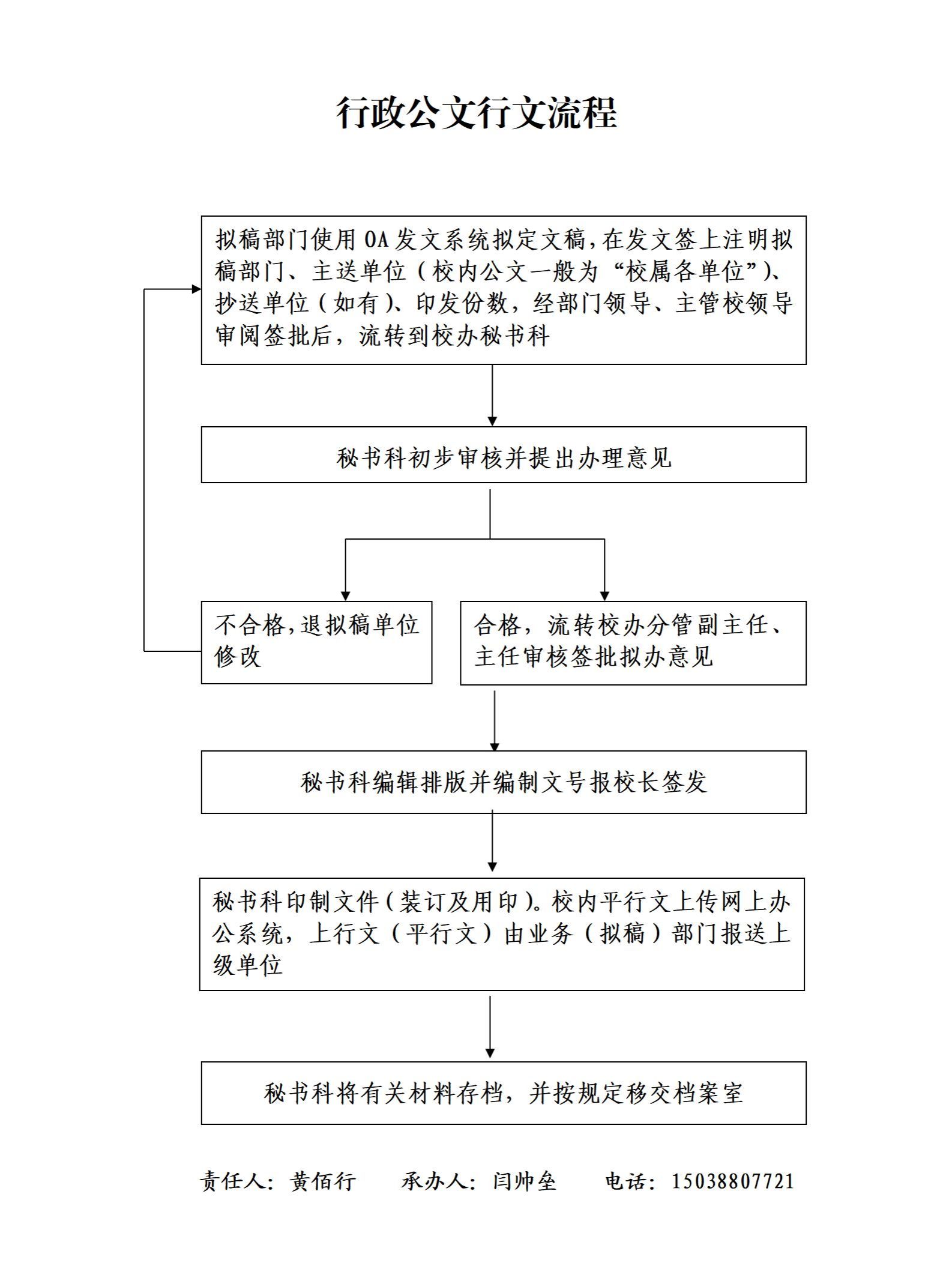 行政公文行文流程

拟稿部门使用 OA 发文系统拟定文稿,在发文签上注明拟稿部门、主送单位（校内公文一般为“校属各单位”)、抄送单位（如有)、印发份数，经部门领导、主管校领导审阅签批后，流转到校办秘书科

秘书科初步审核并提出办理意见

不合格,退拟稿单位修改

合格，流转校办分管副主任、主任审核签批拟办意见

秘书科编辑排版并编制文号报校长签发

秘书科印制文件（装订及用印)。校内平行文上传网上办公系统，上行文（平行文）由业务（拟稿）部门报送上级单位

秘书科将有关材料存档，并按规定移交档案室

责任人：黄佰行　承办人：闫帅垒　电话：15038807721